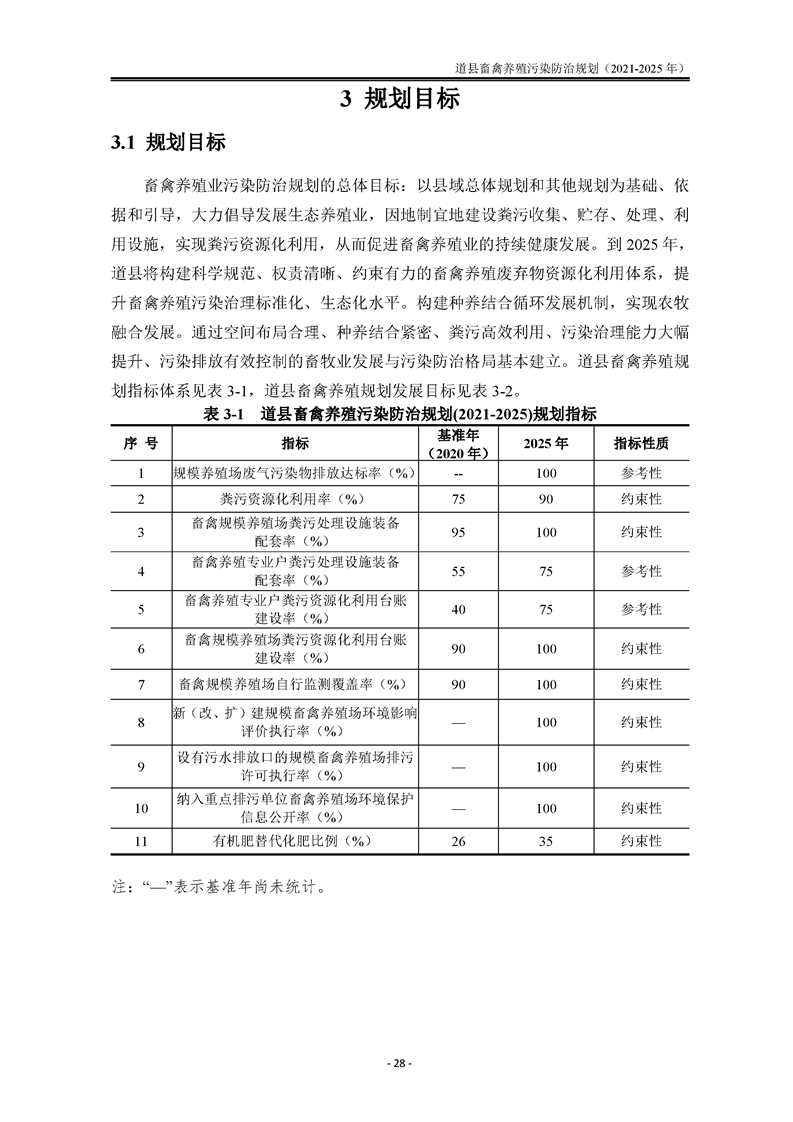 道县畜禽养殖污染防治规划（2021-2025 年）

3 规划目标

3.1 规划目标

畜禽养殖业污染防治规划的总体目标：以县域总体规划和其他规划为基础、依据和引导，大力倡导发展生态养殖业，因地制宜地建设粪污收集、贮存、处理、利用设施，实现粪污资源化利用，从而促进畜禽养殖业的持续健康发展。到 2025 年，道县将构建科学规范、权责清晰、约束有力的畜禽养殖废弃物资源化利用体系，提升畜禽养殖污染治理标准化、生态化水平。构建种养结合循环发展机制，实现农牧融合发展。通过空间布局合理、种养结合紧密、粪污高效利用、污染治理能力大幅提升、污染排放有效控制的畜牧业发展与污染防治格局基本建立。道县畜禽养殖规划指标体系见表 3-1，道县畜禽养殖规划发展目标见表 3-2。

表 3-1 道县畜禽养殖污染防治规划(2021-2025)规划指标

| 序 号 | 指标 | 基准年（2020 年） | 2025 年 | 指标性质 |
|---|---|---|---|---|
| 1 | 规模养殖场废气污染物排放达标率（%） | -- | 100 | 参考性 |
| 2 | 粪污资源化利用率（%） | 75 | 90 | 约束性 |
| 3 | 畜禽规模养殖场粪污处理设施装备配套率（%） | 95 | 100 | 约束性 |
| 4 | 畜禽养殖专业户粪污处理设施装备配套率（%） | 55 | 75 | 参考性 |
| 5 | 畜禽养殖专业户粪污资源化利用台账建设率（%） | 40 | 75 | 参考性 |
| 6 | 畜禽规模养殖场粪污资源化利用台账建设率（%） | 90 | 100 | 约束性 |
| 7 | 畜禽规模养殖场自行监测覆盖率（%） | 90 | 100 | 约束性 |
| 8 | 新（改、扩）建规模畜禽养殖场环境影响评价执行率（%） | — | 100 | 约束性 |
| 9 | 设有污水排放口的规模畜禽养殖场排污许可执行率（%） | — | 100 | 约束性 |
| 10 | 纳入重点排污单位畜禽养殖场环境保护信息公开率（%） | — | 100 | 约束性 |
| 11 | 有机肥替代化肥比例（%） | 26 | 35 | 约束性 |

注：“—”表示基准年尚未统计。

- 28 -